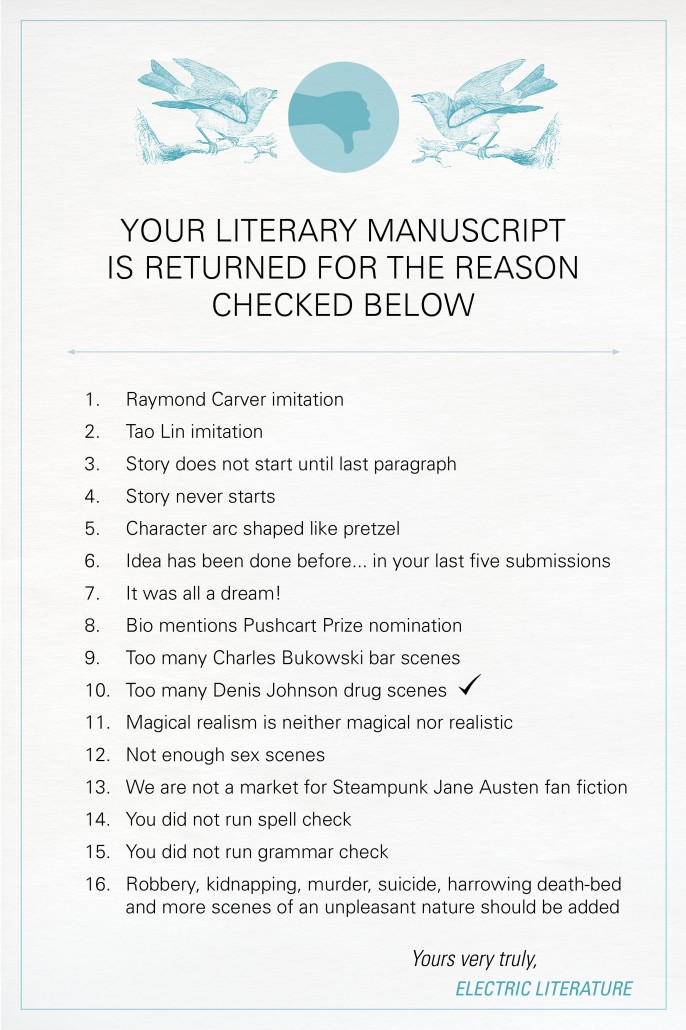 YOUR LITERARY MANUSCRIPT IS RETURNED FOR THE REASON CHECKED BELOW

1. Raymond Carver imitation
2. Tao Lin imitation
3. Story does not start until last paragraph
4. Story never starts
5. Character arc shaped like pretzel
6. Idea has been done before... in your last five submissions
7. It was all a dream!
8. Bio mentions Pushcart Prize nomination
9. Too many Charles Bukowski bar scenes
10. Too many Denis Johnson drug scenes ✓
11. Magical realism is neither magical nor realistic
12. Not enough sex scenes
13. We are not a market for Steampunk Jane Austen fan fiction
14. You did not run spell check
15. You did not run grammar check
16. Robbery, kidnapping, murder, suicide, harrowing death-bed and more scenes of an unpleasant nature should be added

Yours very truly,
ELECTRIC LITERATURE